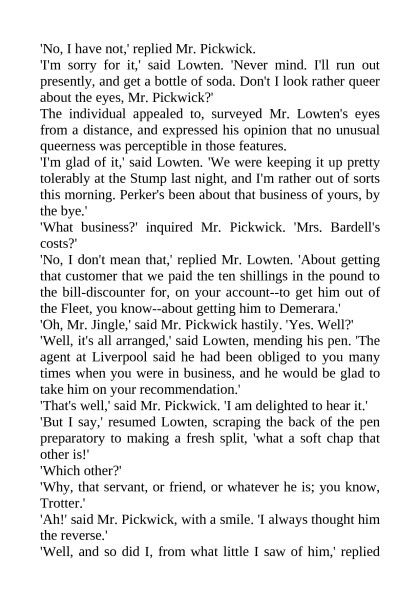 'No, I have not,' replied Mr. Pickwick.

'I'm sorry for it,' said Lowten. 'Never mind. I'll run out presently, and get a bottle of soda. Don't I look rather queer about the eyes, Mr. Pickwick?'

The individual appealed to, surveyed Mr. Lowten's eyes from a distance, and expressed his opinion that no unusual queerness was perceptible in those features.

'I'm glad of it,' said Lowten. 'We were keeping it up pretty tolerably at the Stump last night, and I'm rather out of sorts this morning. Perker's been about that business of yours, by the bye.'

'What business?' inquired Mr. Pickwick. 'Mrs. Bardell's costs?'

'No, I don't mean that,' replied Mr. Lowten. 'About getting that customer that we paid the ten shillings in the pound to the bill-discounter for, on your account--to get him out of the Fleet, you know--about getting him to Demerara.'

'Oh, Mr. Jingle,' said Mr. Pickwick hastily. 'Yes. Well?'

'Well, it's all arranged,' said Lowten, mending his pen. 'The agent at Liverpool said he had been obliged to you many times when you were in business, and he would be glad to take him on your recommendation.'

'That's well,' said Mr. Pickwick. 'I am delighted to hear it.'

'But I say,' resumed Lowten, scraping the back of the pen preparatory to making a fresh split, 'what a soft chap that other is!'

'Which other?'

'Why, that servant, or friend, or whatever he is; you know, Trotter.'

'Ah!' said Mr. Pickwick, with a smile. 'I always thought him the reverse.'

'Well, and so did I, from what little I saw of him,' replied